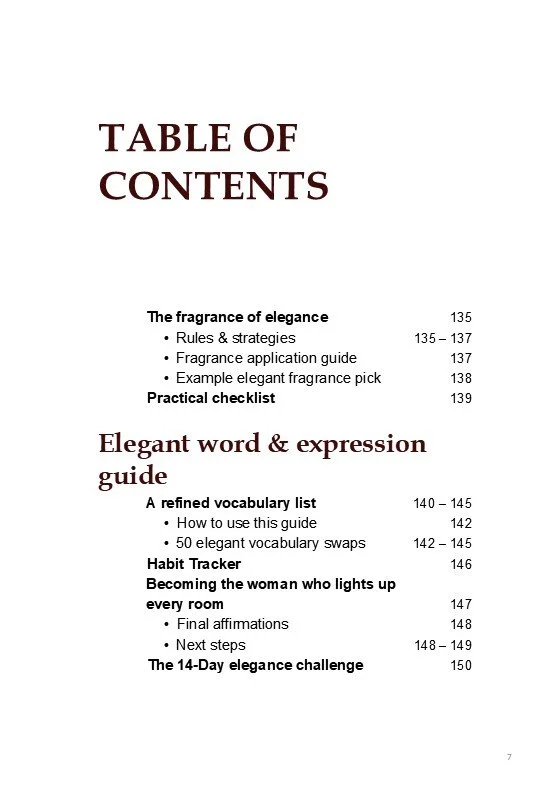 TABLE OF CONTENTS

The fragrance of elegance 135
• Rules & strategies 135 – 137
• Fragrance application guide 137
• Example elegant fragrance pick 138
Practical checklist 139

Elegant word & expression guide

A refined vocabulary list 140 – 145
• How to use this guide 142
• 50 elegant vocabulary swaps 142 – 145
Habit Tracker 146
Becoming the woman who lights up every room 147
• Final affirmations 148
• Next steps 148 – 149
The 14-Day elegance challenge 150

7